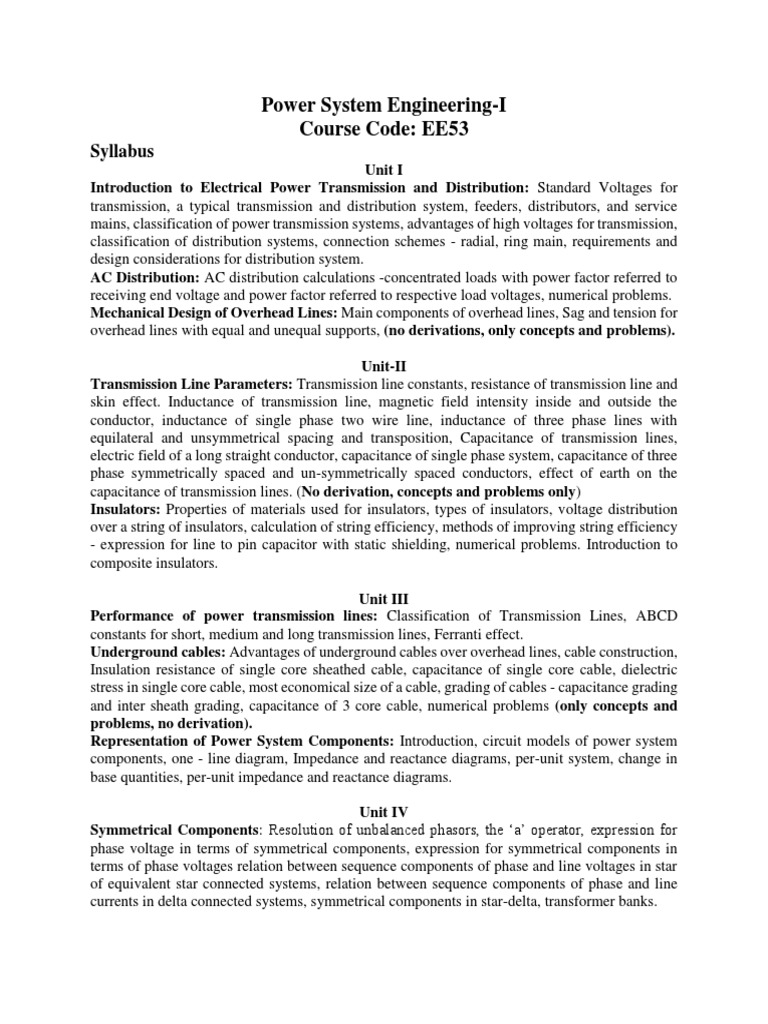 Power System Engineering-I
Course Code: EE53

Syllabus

Unit I

Introduction to Electrical Power Transmission and Distribution: Standard Voltages for transmission, a typical transmission and distribution system, feeders, distributors, and service mains, classification of power transmission systems, advantages of high voltages for transmission, classification of distribution systems, connection schemes - radial, ring main, requirements and design considerations for distribution system.
AC Distribution: AC distribution calculations -concentrated loads with power factor referred to receiving end voltage and power factor referred to respective load voltages, numerical problems.
Mechanical Design of Overhead Lines: Main components of overhead lines, Sag and tension for overhead lines with equal and unequal supports, (no derivations, only concepts and problems).

Unit-II

Transmission Line Parameters: Transmission line constants, resistance of transmission line and skin effect. Inductance of transmission line, magnetic field intensity inside and outside the conductor, inductance of single phase two wire line, inductance of three phase lines with equilateral and unsymmetrical spacing and transposition, Capacitance of transmission lines, electric field of a long straight conductor, capacitance of single phase system, capacitance of three phase symmetrically spaced and un-symmetrically spaced conductors, effect of earth on the capacitance of transmission lines. (No derivation, concepts and problems only)
Insulators: Properties of materials used for insulators, types of insulators, voltage distribution over a string of insulators, calculation of string efficiency, methods of improving string efficiency - expression for line to pin capacitor with static shielding, numerical problems. Introduction to composite insulators.

Unit III

Performance of power transmission lines: Classification of Transmission Lines, ABCD constants for short, medium and long transmission lines, Ferranti effect.
Underground cables: Advantages of underground cables over overhead lines, cable construction, Insulation resistance of single core sheathed cable, capacitance of single core cable, dielectric stress in single core cable, most economical size of a cable, grading of cables - capacitance grading and inter sheath grading, capacitance of 3 core cable, numerical problems (only concepts and problems, no derivation).
Representation of Power System Components: Introduction, circuit models of power system components, one - line diagram, Impedance and reactance diagrams, per-unit system, change in base quantities, per-unit impedance and reactance diagrams.

Unit IV

Symmetrical Components: Resolution of unbalanced phasors, the 'a' operator, expression for phase voltage in terms of symmetrical components, expression for symmetrical components in terms of phase voltages relation between sequence components of phase and line voltages in star of equivalent star connected systems, relation between sequence components of phase and line currents in delta connected systems, symmetrical components in star-delta, transformer banks.